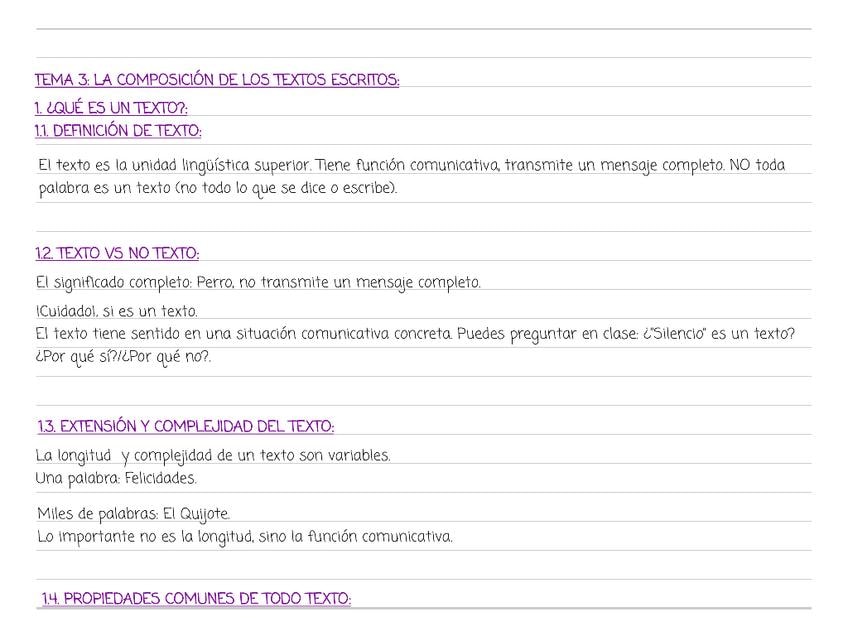 TEMA 3: LA COMPOSICIÓN DE LOS TEXTOS ESCRITOS:

1. ¿QUÉ ES UN TEXTO?:

1.1. DEFINICIÓN DE TEXTO:

El texto es la unidad lingüística superior. Tiene función comunicativa, transmite un mensaje completo. NO toda palabra es un texto (no todo lo que se dice o escribe).

1.2. TEXTO VS NO TEXTO:

El significado completo: Perro, no transmite un mensaje completo.

!Cuidado!, si es un texto.
El texto tiene sentido en una situación comunicativa concreta. Puedes preguntar en clase: ¿"Silencio" es un texto? ¿Por qué sí?/¿Por qué no?.

1.3. EXTENSIÓN Y COMPLEJIDAD DEL TEXTO:

La longitud y complejidad de un texto son variables.
Una palabra: Felicidades.

Miles de palabras: El Quijote.
Lo importante no es la longitud, sino la función comunicativa.

1.4. PROPIEDADES COMUNES DE TODO TEXTO: